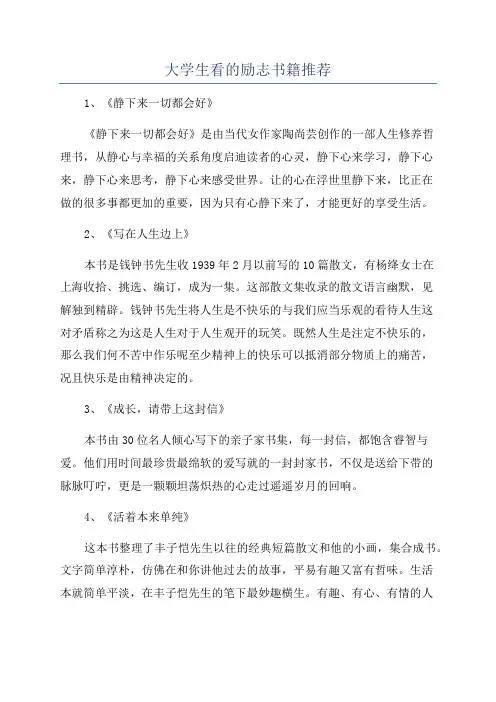 大学生看的励志书籍推荐

1、《静下来一切都会好》

《静下来一切都会好》是由当代女作家陶尚芸创作的一部人生修养哲理书，从静心与幸福的关系角度启迪读者的心灵，静下心来学习，静下心来，静下心来思考，静下心来感受世界。让的心在浮世里静下来，比正在做的很多事都更加的重要，因为只有心静下来了，才能更好的享受生活。

2、《写在人生边上》

本书是钱钟书先生收1939年2月以前写的10篇散文，有杨绛女士在上海收拾、挑选、编订，成为一集。这部散文集收录的散文语言幽默，见解独到精辟。钱钟书先生将人生是不快乐的与我们应当乐观的看待人生这对矛盾称之为这是人生对于人生观开的玩笑。既然人生是注定不快乐的，那么我们何不苦中作乐呢至少精神上的快乐可以抵消部分物质上的痛苦，况且快乐是由精神决定的。

3、《成长，请带上这封信》

本书由30位名人倾心写下的亲子家书集，每一封信，都饱含睿智与爱。他们用时间最珍贵最绵软的爱写就的一封封家书，不仅是送给下带的脉脉叮咛，更是一颗颗坦荡炽热的心走过遥遥岁月的回响。

4、《活着本来单纯》

这本书整理了丰子恺先生以往的经典短篇散文和他的小画，集合成书。文字简单淳朴，仿佛在和你讲他过去的故事，平易有趣又富有哲味。生活本就简单平淡，在丰子恺先生的笔下最妙趣横生。有趣、有心、有情的人